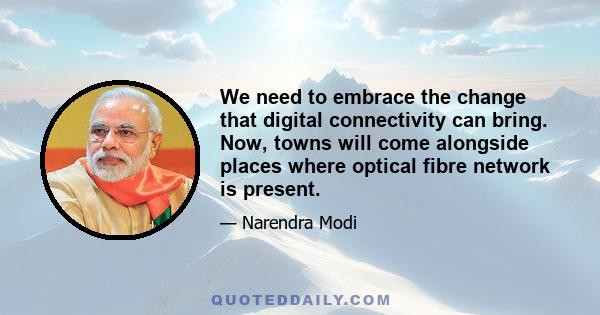 We need to embrace the change that digital connectivity can bring. Now, towns will come alongside places where optical fibre network is present.

— Narendra Modi

QUOTEDDAILY.COM